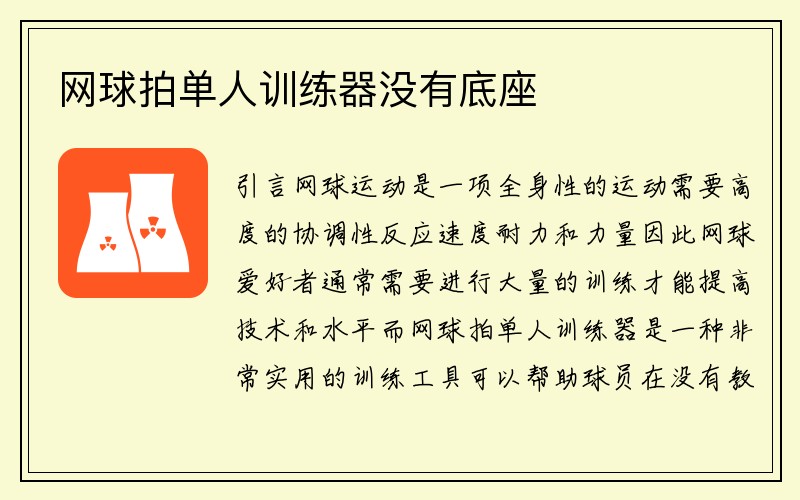 网球拍单人训练器没有底座

引言网球运动是一项全身性的运动需要高度的协调性反应速度耐力和力量因此网球爱好者通常需要进行大量的训练才能提高技术和水平而网球拍单人训练器是一种非常实用的训练工具可以帮助球员在没有教